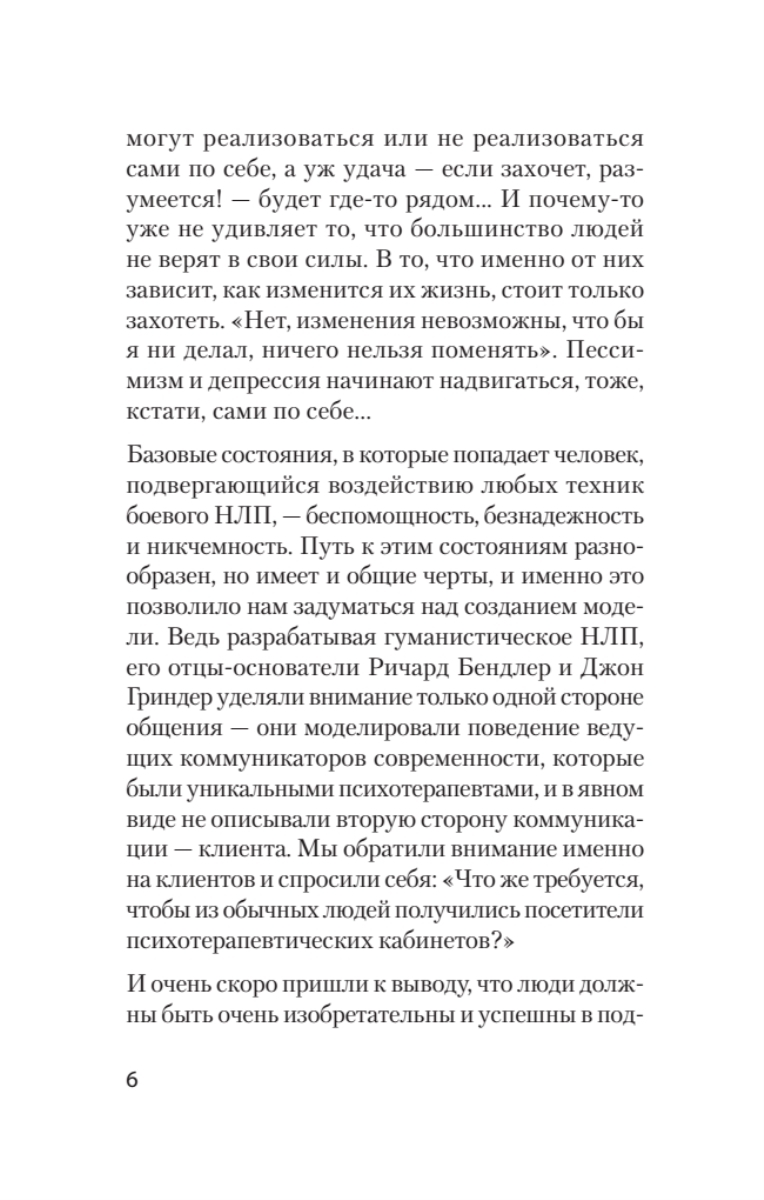 могут реализоваться или не реализоваться сами по себе, а уж удача — если захочет, разумеется! — будет где-то рядом... И почему-то уже не удивляет то, что большинство людей не верят в свои силы. В то, что именно от них зависит, как изменится их жизнь, стоит только захотеть. «Нет, изменения невозможны, что бы я ни делал, ничего нельзя поменять». Пессимизм и депрессия начинают надвигаться, тоже, кстати, сами по себе...

Базовые состояния, в которые попадает человек, подвергающийся воздействию любых техник боевого НЛП, — беспомощность, безнадежность и никчемность. Путь к этим состояниям разнообразен, но имеет и общие черты, и именно это позволило нам задуматься над созданием модели. Ведь разрабатывая гуманистическое НЛП, его отцы-основатели Ричард Бендлер и Джон Гриндер уделяли внимание только одной стороне общения — они моделировали поведение ведущих коммуникаторов современности, которые были уникальными психотерапевтами, и в явном виде не описывали вторую сторону коммуникации — клиента. Мы обратили внимание именно на клиентов и спросили себя: «Что же требуется, чтобы из обычных людей получились посетители психотерапевтических кабинетов?»

И очень скоро пришли к выводу, что люди должны быть очень изобретательны и успешны в под-

6